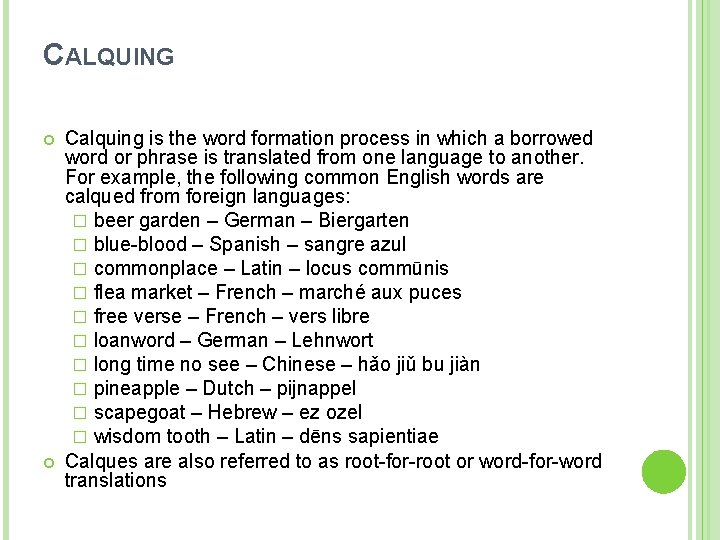 CALQUING

Calquing is the word formation process in which a borrowed word or phrase is translated from one language to another. For example, the following common English words are calqued from foreign languages:

beer garden – German – Biergarten
blue-blood – Spanish – sangre azul
commonplace – Latin – locus commūnis
flea market – French – marché aux puces
free verse – French – vers libre
loanword – German – Lehnwort
long time no see – Chinese – hǎo jiǔ bu jiàn
pineapple – Dutch – pijnappel
scapegoat – Hebrew – ez ozel
wisdom tooth – Latin – dēns sapientiae

Calques are also referred to as root-for-root or word-for-word translations